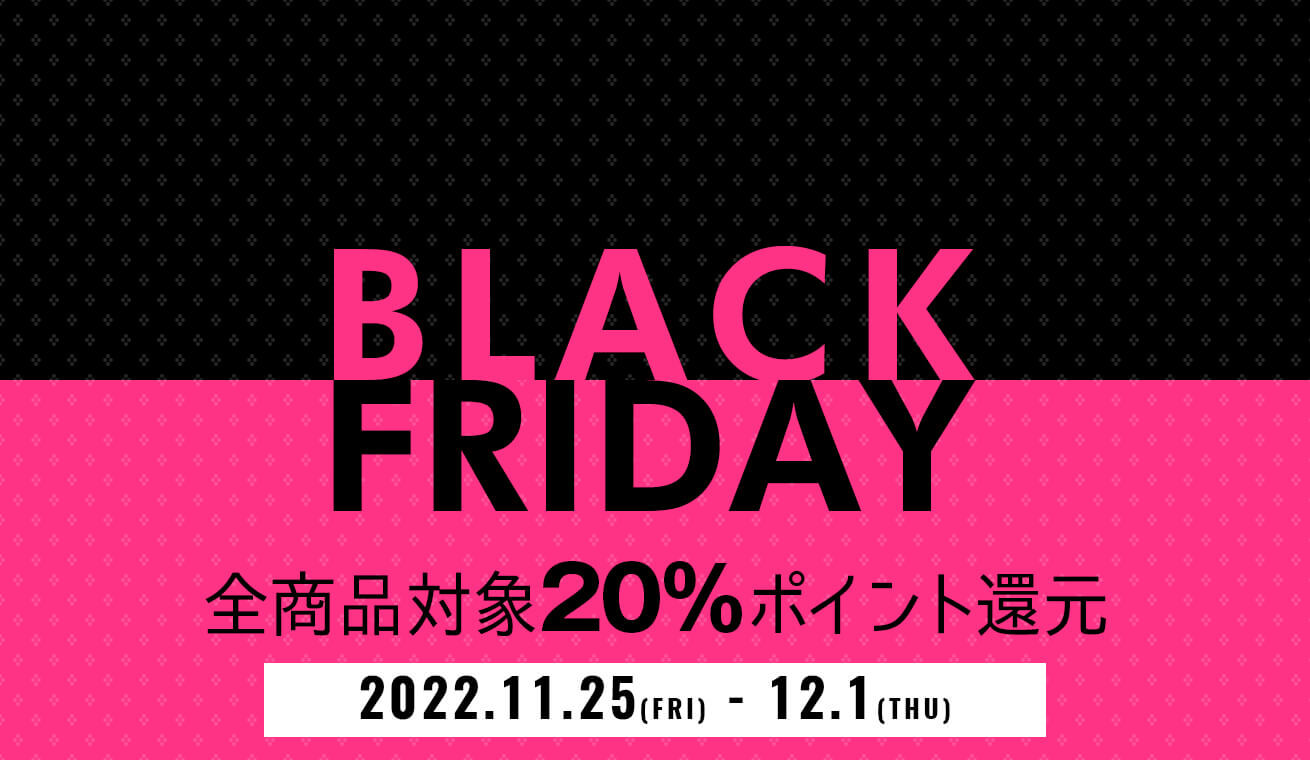 BLACK
FRIDAY

全商品対象20%ポイント還元

2022.11.25(FRI) - 12.1(THU)